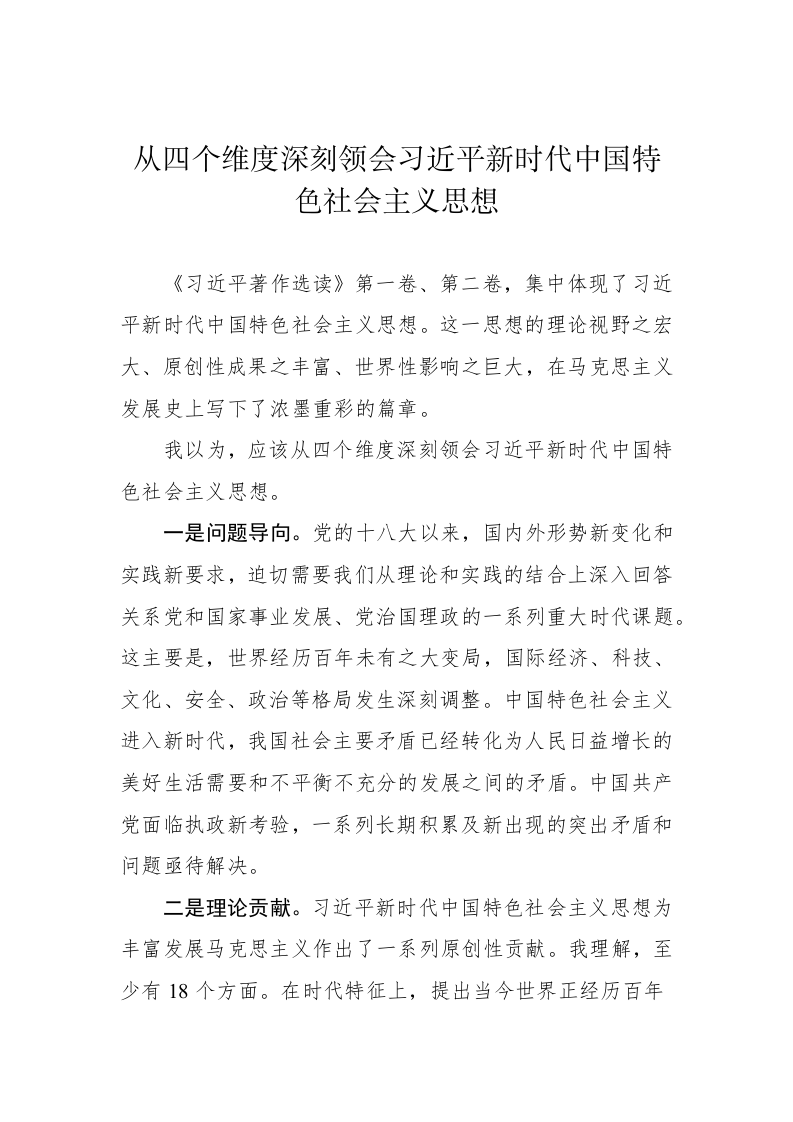 从四个维度深刻领会习近平新时代中国特色社会主义思想

《习近平著作选读》第一卷、第二卷，集中体现了习近平新时代中国特色社会主义思想。这一思想的理论视野之宏大、原创性成果之丰富、世界性影响之巨大，在马克思主义发展史上写下了浓墨重彩的篇章。

我以为，应该从四个维度深刻领会习近平新时代中国特色社会主义思想。

一是问题导向。党的十八大以来，国内外形势新变化和实践新要求，迫切需要我们从理论和实践的结合上深入回答关系党和国家事业发展、党治国理政的一系列重大时代课题。这主要是，世界经历百年未有之大变局，国际经济、科技、文化、安全、政治等格局发生深刻调整。中国特色社会主义进入新时代，我国社会主要矛盾已经转化为人民日益增长的美好生活需要和不平衡不充分的发展之间的矛盾。中国共产党面临执政新考验，一系列长期积累及新出现的突出矛盾和问题亟待解决。

二是理论贡献。习近平新时代中国特色社会主义思想为丰富发展马克思主义作出了一系列原创性贡献。我理解，至少有 18 个方面。在时代特征上，提出当今世界正经历百年